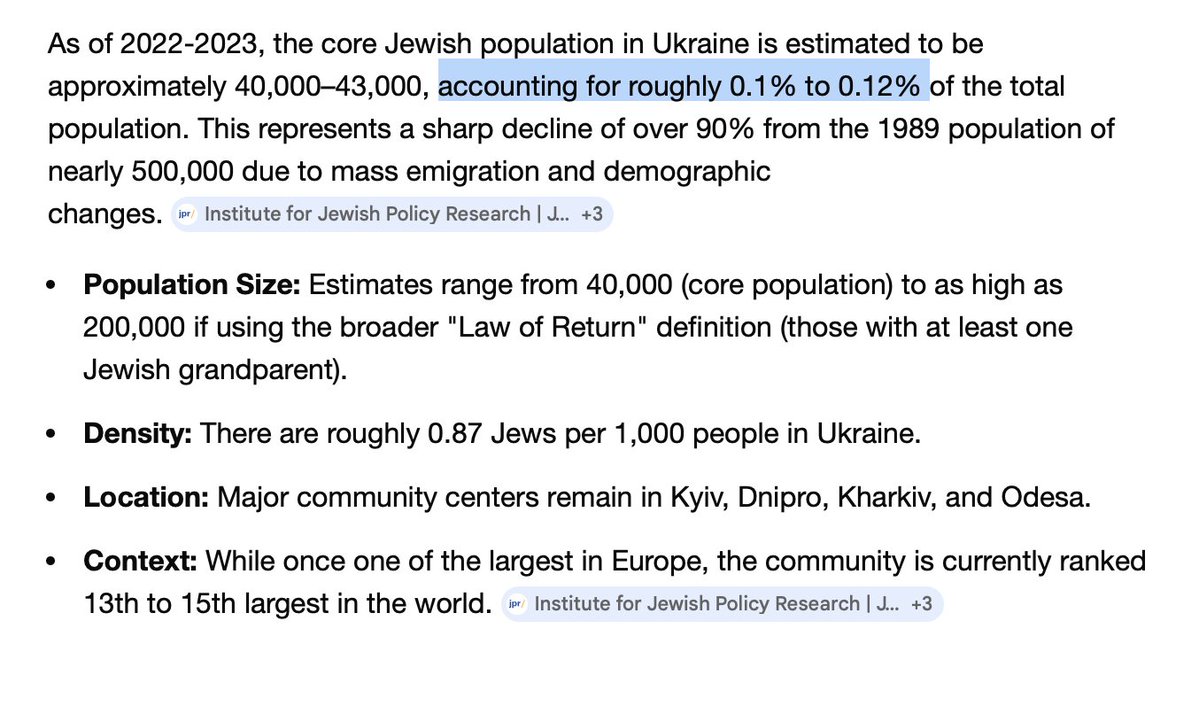 As of 2022-2023, the core Jewish population in Ukraine is estimated to be approximately 40,000–43,000, accounting for roughly 0.1% to 0.12% of the total population. This represents a sharp decline of over 90% from the 1989 population of nearly 500,000 due to mass emigration and demographic changes. jpr/ Institute for Jewish Policy Research | J... +3

• **Population Size:** Estimates range from 40,000 (core population) to as high as 200,000 if using the broader "Law of Return" definition (those with at least one Jewish grandparent).

• **Density:** There are roughly 0.87 Jews per 1,000 people in Ukraine.

• **Location:** Major community centers remain in Kyiv, Dnipro, Kharkiv, and Odesa.

• **Context:** While once one of the largest in Europe, the community is currently ranked 13th to 15th largest in the world. jpr/ Institute for Jewish Policy Research | J... +3